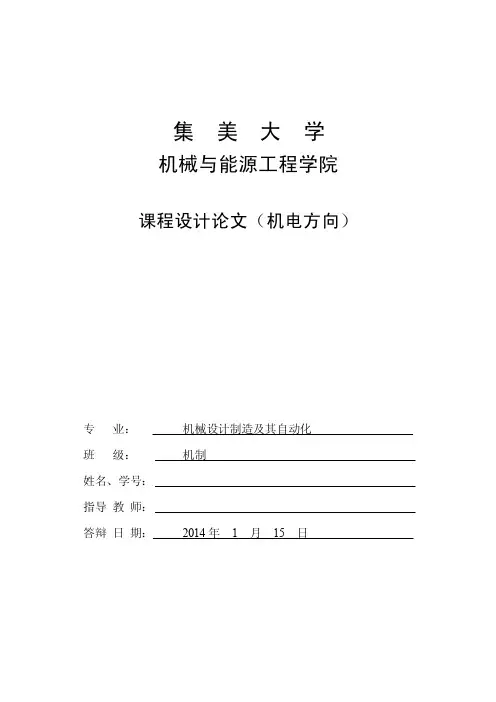 集 美 大 学
机械与能源工程学院

课程设计论文（机电方向）

专 业： 机械设计制造及其自动化
班 级： 机制
姓名、学号：
指导 教 师：
答辩 日 期： 2014 年 1 月 15 日